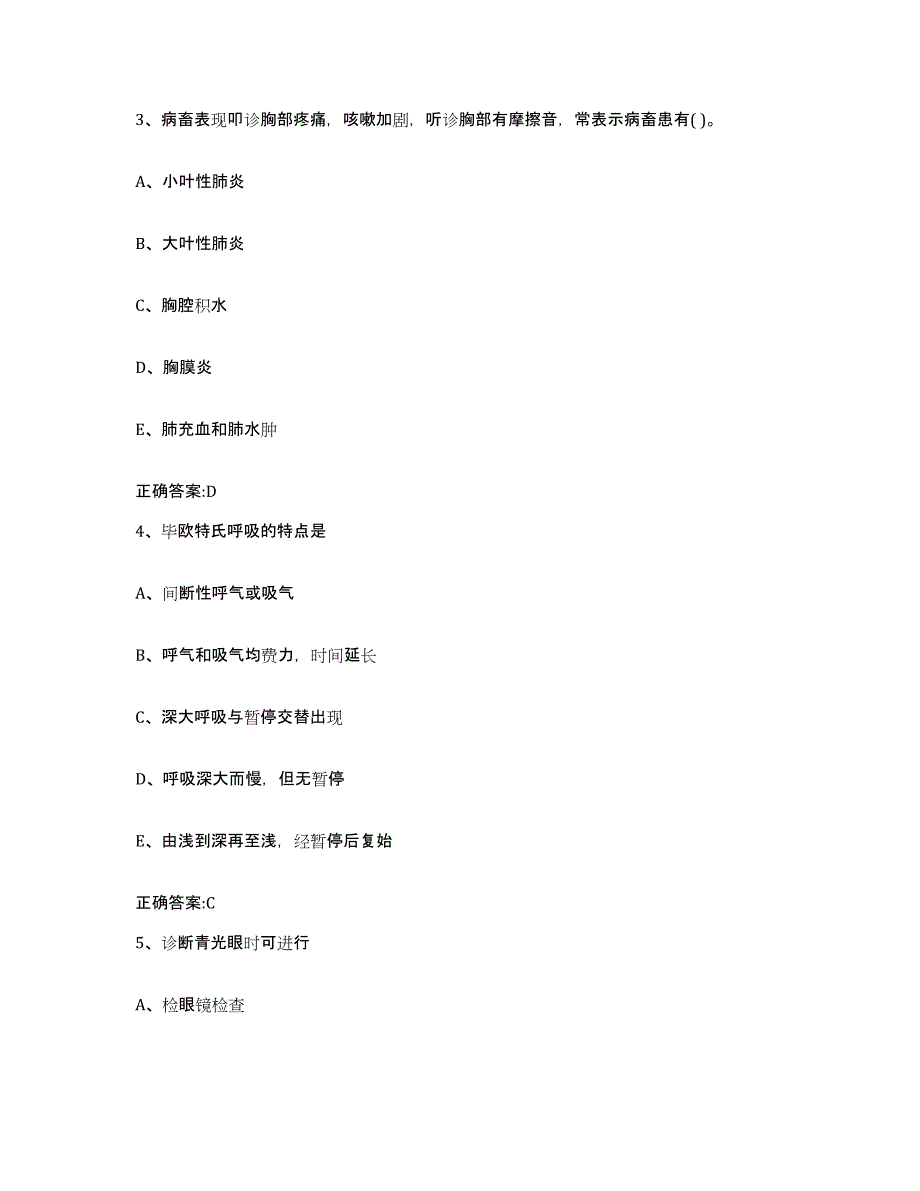 3、病畜表现叩诊胸部疼痛，咳嗽加剧，听诊胸部有摩擦音，常表示病畜患有( )。

A、小叶性肺炎

B、大叶性肺炎

C、胸腔积水

D、胸膜炎

E、肺充血和肺水肿

正确答案:D

4、毕欧特氏呼吸的特点是

A、间断性呼气或吸气

B、呼气和吸气均费力，时间延长

C、深大呼吸与暂停交替出现

D、呼吸深大而慢，但无暂停

E、由浅到深再至浅，经暂停后复始

正确答案:C

5、诊断青光眼时可进行

A、检眼镜检查